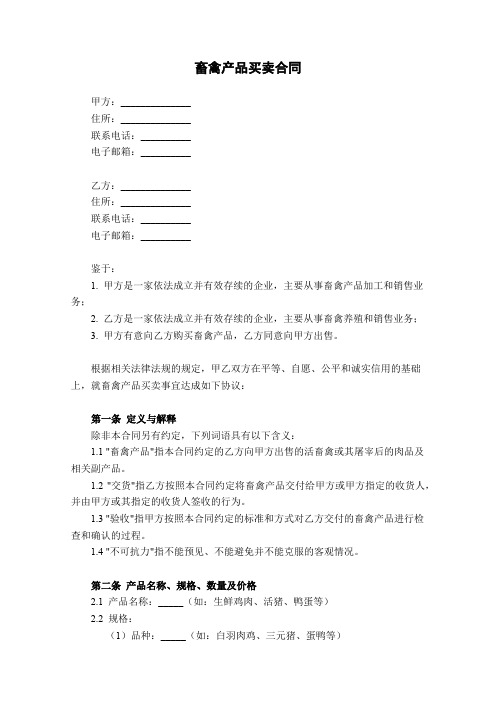 畜禽产品买卖合同

甲方：______________
住所：______________
联系电话：__________
电子邮箱：__________

乙方：______________
住所：______________
联系电话：__________
电子邮箱：__________

鉴于：
1. 甲方是一家依法成立并有效存续的企业，主要从事畜禽产品加工和销售业务；
2. 乙方是一家依法成立并有效存续的企业，主要从事畜禽养殖和销售业务；
3. 甲方有意向乙方购买畜禽产品，乙方同意向甲方出售。

根据相关法律法规的规定，甲乙双方在平等、自愿、公平和诚实信用的基础上，就畜禽产品买卖事宜达成如下协议：

第一条 定义与解释
除非本合同另有约定，下列词语具有以下含义：
1.1 "畜禽产品"指本合同约定的乙方向甲方出售的活畜禽或其屠宰后的肉品及相关副产品。
1.2 "交货"指乙方按照本合同约定将畜禽产品交付给甲方或甲方指定的收货人，并由甲方或其指定的收货人签收的行为。
1.3 "验收"指甲方按照本合同约定的标准和方式对乙方交付的畜禽产品进行检查和确认的过程。
1.4 "不可抗力"指不能预见、不能避免并不能克服的客观情况。

第二条 产品名称、规格、数量及价格
2.1 产品名称：_____（如：生鲜鸡肉、活猪、鸭蛋等）
2.2 规格：
（1）品种：_____（如：白羽肉鸡、三元猪、蛋鸭等）